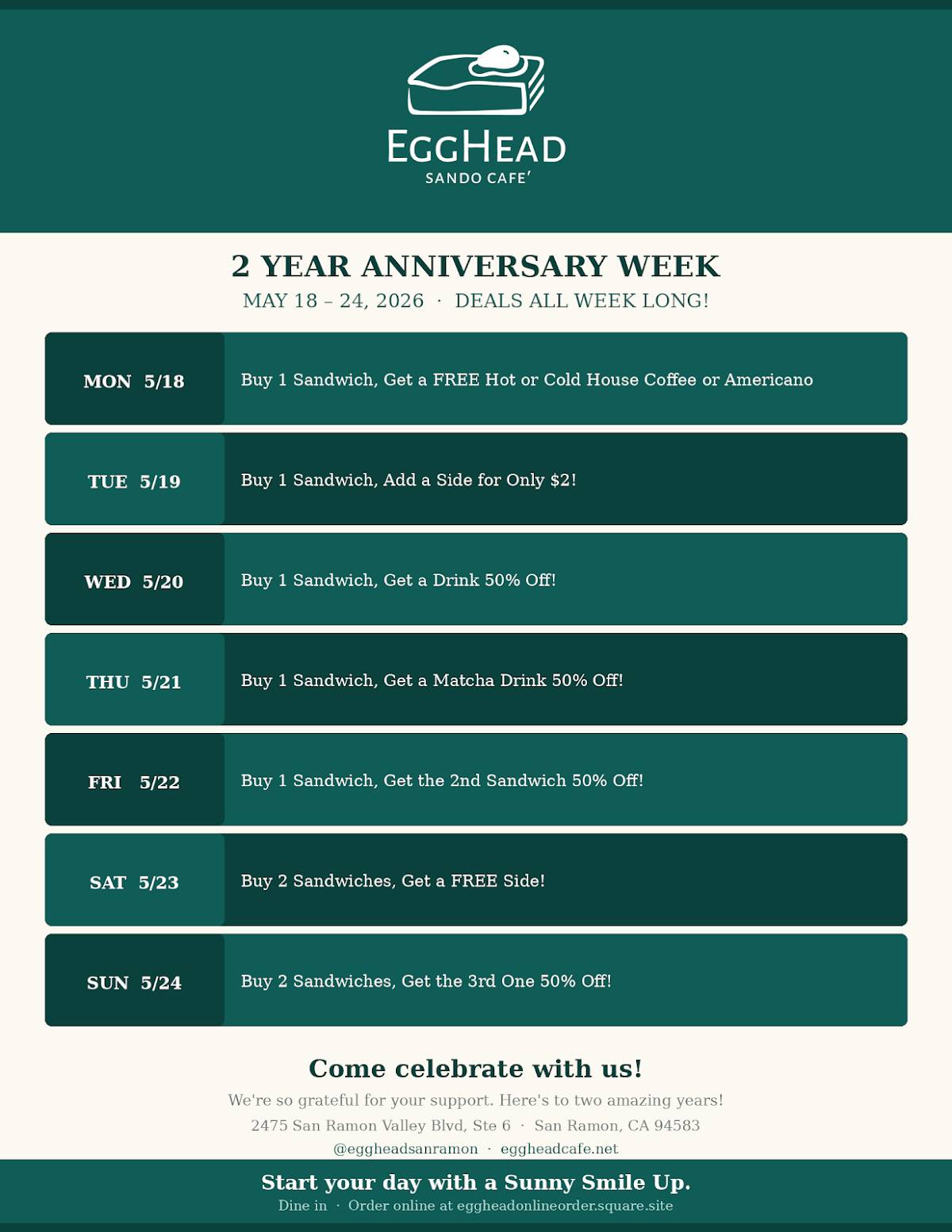 EGGHEAD
SANDO CAFE'

2 YEAR ANNIVERSARY WEEK
MAY 18 – 24, 2026 · DEALS ALL WEEK LONG!

| MON 5/18 | Buy 1 Sandwich, Get a FREE Hot or Cold House Coffee or Americano |
|---|---|
| TUE 5/19 | Buy 1 Sandwich, Add a Side for Only $2! |
| WED 5/20 | Buy 1 Sandwich, Get a Drink 50% Off! |
| THU 5/21 | Buy 1 Sandwich, Get a Matcha Drink 50% Off! |
| FRI 5/22 | Buy 1 Sandwich, Get the 2nd Sandwich 50% Off! |
| SAT 5/23 | Buy 2 Sandwiches, Get a FREE Side! |
| SUN 5/24 | Buy 2 Sandwiches, Get the 3rd One 50% Off! |

Come celebrate with us!
We're so grateful for your support. Here's to two amazing years!
2475 San Ramon Valley Blvd, Ste 6 · San Ramon, CA 94583
@eggheadsanramon · eggheadcafe.net

Start your day with a Sunny Smile Up.
Dine in · Order online at eggheadonlineorder.square.site